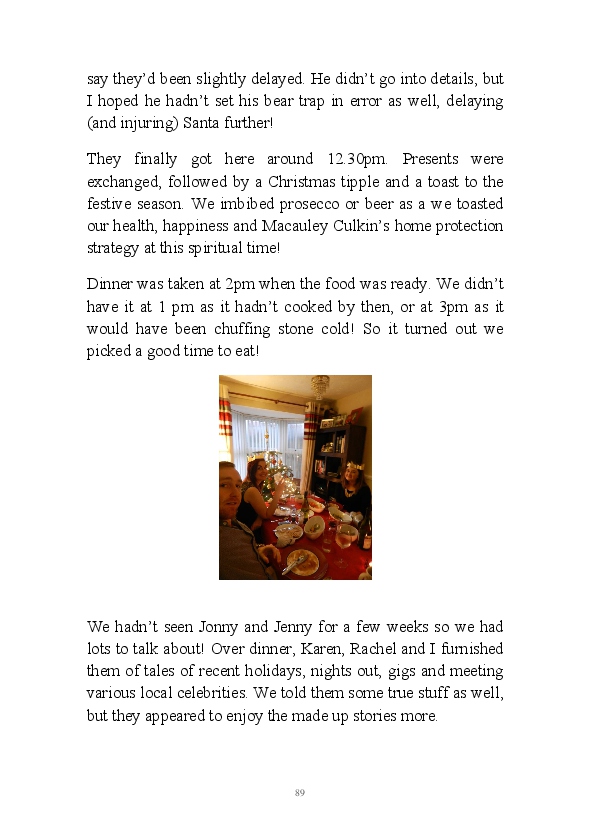 say they'd been slightly delayed. He didn't go into details, but I hoped he hadn't set his bear trap in error as well, delaying (and injuring) Santa further!

They finally got here around 12.30pm. Presents were exchanged, followed by a Christmas tipple and a toast to the festive season. We imbibed prosecco or beer as a we toasted our health, happiness and Macauley Culkin's home protection strategy at this spiritual time!

Dinner was taken at 2pm when the food was ready. We didn't have it at 1 pm as it hadn't cooked by then, or at 3pm as it would have been chuffing stone cold! So it turned out we picked a good time to eat!

We hadn't seen Jonny and Jenny for a few weeks so we had lots to talk about! Over dinner, Karen, Rachel and I furnished them of tales of recent holidays, nights out, gigs and meeting various local celebrities. We told them some true stuff as well, but they appeared to enjoy the made up stories more.

89